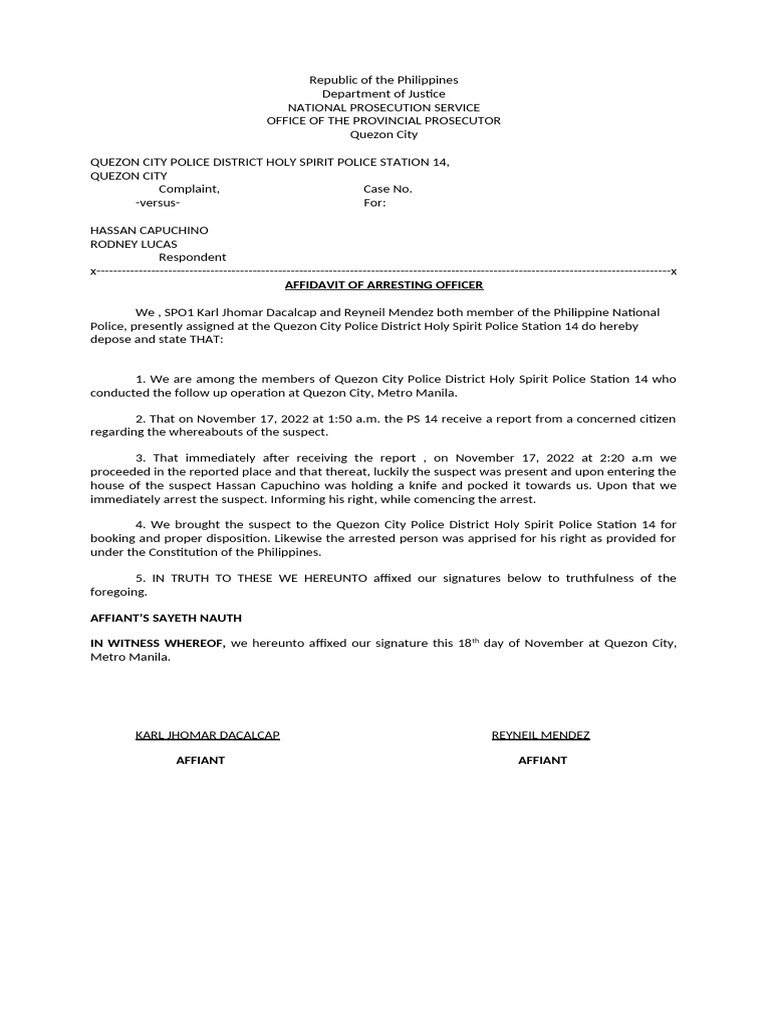 Republic of the Philippines
Department of Justice
NATIONAL PROSECUTION SERVICE
OFFICE OF THE PROVINCIAL PROSECUTOR
Quezon City

QUEZON CITY POLICE DISTRICT HOLY SPIRIT POLICE STATION 14,
QUEZON CITY
Complaint, Case No.
-versus- For:

HASSAN CAPUCHINO
RODNEY LUCAS
Respondent
x---------------------------------------------------------------------------------------------------------------------------------x

AFFIDAVIT OF ARRESTING OFFICER

We , SPO1 Karl Jhomar Dacalcap and Reyneil Mendez both member of the Philippine National Police, presently assigned at the Quezon City Police District Holy Spirit Police Station 14 do hereby depose and state THAT:

1. We are among the members of Quezon City Police District Holy Spirit Police Station 14 who conducted the follow up operation at Quezon City, Metro Manila.

2. That on November 17, 2022 at 1:50 a.m. the PS 14 receive a report from a concerned citizen regarding the whereabouts of the suspect.

3. That immediately after receiving the report , on November 17, 2022 at 2:20 a.m we proceeded in the reported place and that thereat, luckily the suspect was present and upon entering the house of the suspect Hassan Capuchino was holding a knife and pocked it towards us. Upon that we immediately arrest the suspect. Informing his right, while comencing the arrest.

4. We brought the suspect to the Quezon City Police District Holy Spirit Police Station 14 for booking and proper disposition. Likewise the arrested person was apprised for his right as provided for under the Constitution of the Philippines.

5. IN TRUTH TO THESE WE HEREUNTO affixed our signatures below to truthfulness of the foregoing.

AFFIANT'S SAYETH NAUTH

IN WITNESS WHEREOF, we hereunto affixed our signature this 18$^{th}$ day of November at Quezon City, Metro Manila.

KARL JHOMAR DACALCAP
AFFIANT

REYNEIL MENDEZ
AFFIANT